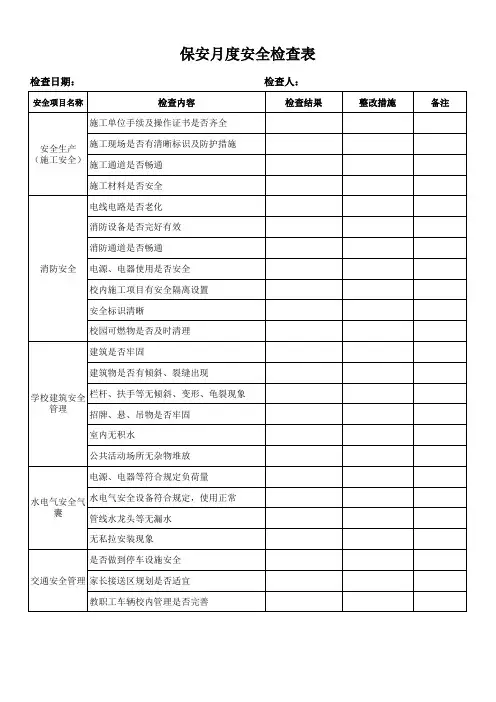 保安月度安全检查表

检查日期：　　　　　　　　　　　　　　　检查人：

| 安全项目名称 | 检查内容 | 检查结果 | 整改措施 | 备注 |
|---|---|---|---|---|
| 安全生产（施工安全） | 施工单位手续及操作证书是否齐全 | | | |
| | 施工现场是否有清晰标识及防护措施 | | | |
| | 施工通道是否畅通 | | | |
| | 施工材料是否安全 | | | |
| 消防安全 | 电线电路是否老化 | | | |
| | 消防设备是否完好有效 | | | |
| | 消防通道是否畅通 | | | |
| | 电源、电器使用是否安全 | | | |
| | 校内施工项目有安全隔离设置 | | | |
| | 安全标识清晰 | | | |
| | 校园可燃物是否及时清理 | | | |
| 学校建筑安全管理 | 建筑是否牢固 | | | |
| | 建筑物是否有倾斜、裂缝出现 | | | |
| | 栏杆、扶手等无倾斜、变形、龟裂现象 | | | |
| | 招牌、悬、吊物是否牢固 | | | |
| | 室内无积水 | | | |
| | 公共活动场所无杂物堆放 | | | |
| 水电气安全气囊 | 电源、电器等符合规定负荷量 | | | |
| | 水电气安全设备符合规定，使用正常 | | | |
| | 管线水龙头等无漏水 | | | |
| | 无私拉安装现象 | | | |
| 交通安全管理 | 是否做到停车设施安全 | | | |
| | 家长接送区规划是否适宜 | | | |
| | 教职工车辆校内管理是否完善 | | | |